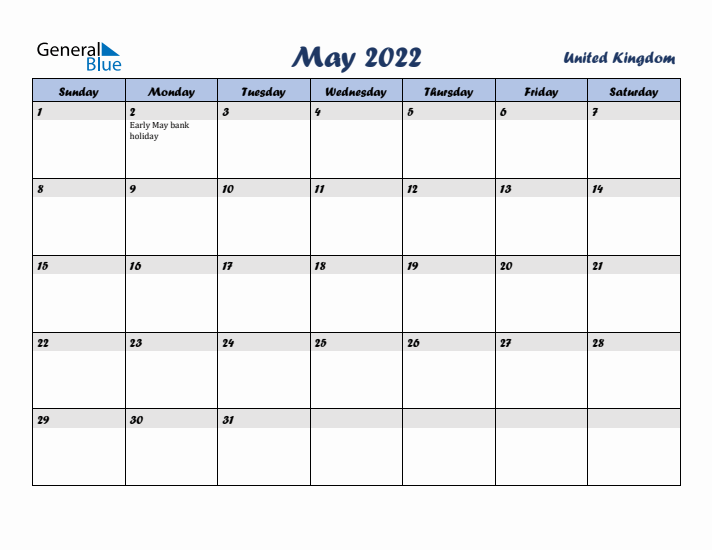 General Blue

May 2022

United Kingdom

| Sunday | Monday | Tuesday | Wednesday | Thursday | Friday | Saturday |
|---|---|---|---|---|---|---|
| 1 | 2 Early May bank holiday | 3 | 4 | 5 | 6 | 7 |
| 8 | 9 | 10 | 11 | 12 | 13 | 14 |
| 15 | 16 | 17 | 18 | 19 | 20 | 21 |
| 22 | 23 | 24 | 25 | 26 | 27 | 28 |
| 29 | 30 | 31 | | | | |